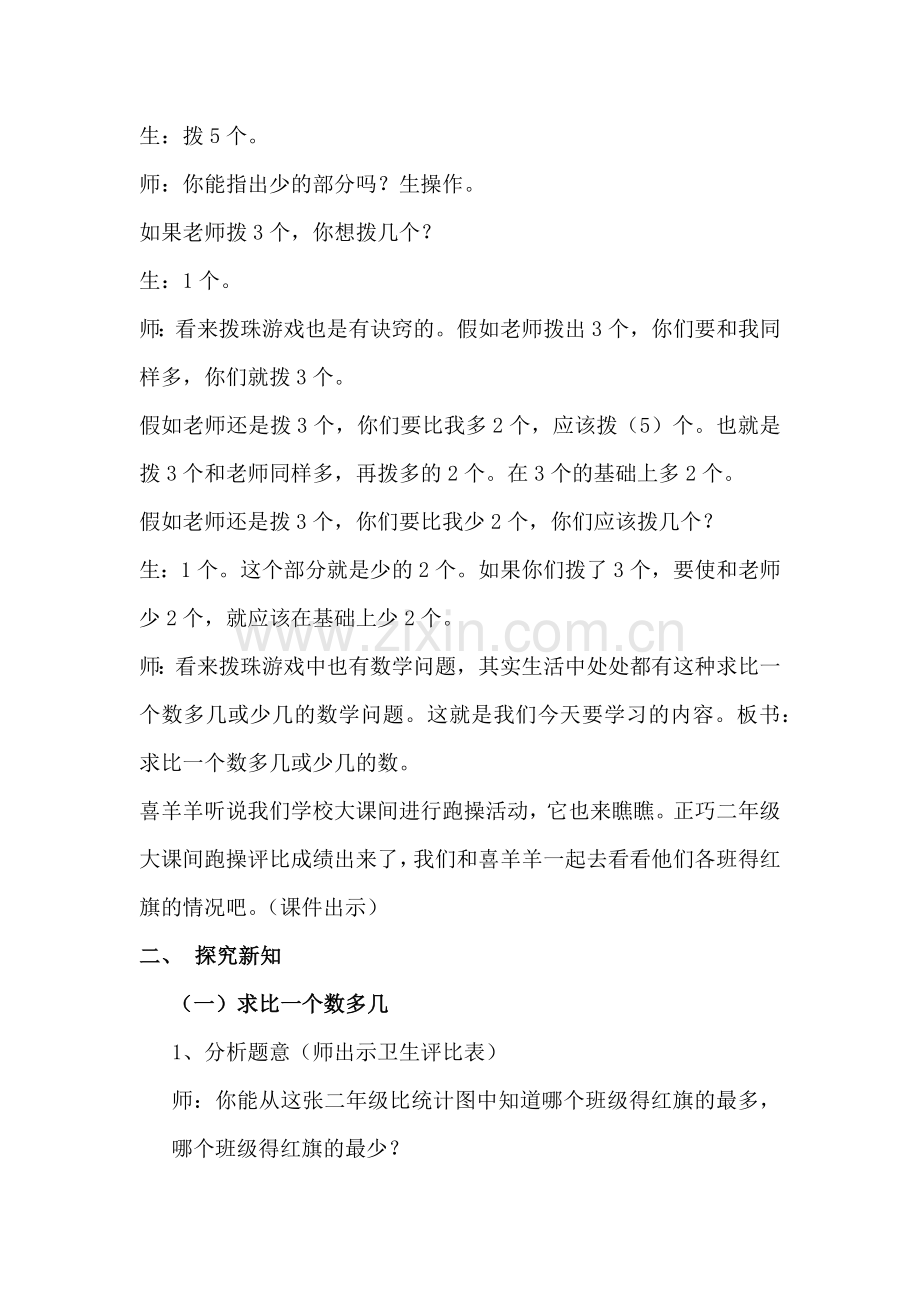 生：拨5个。

师：你能指出少的部分吗？生操作。

如果老师拨3个，你想拨几个？

生：1个。

师：看来拨珠游戏也是有诀窍的。假如老师拨出3个，你们要和我同样多，你们就拨3个。

假如老师还是拨3个，你们要比我多2个，应该拨（5）个。也就是拨3个和老师同样多，再拨多的2个。在3个的基础上多2个。

假如老师还是拨3个，你们要比我少2个，你们应该拨几个？

生：1个。这个部分就是少的2个。如果你们拨了3个，要使和老师少2个，就应该在基础上少2个。

师：看来拨珠游戏中也有数学问题，其实生活中处处都有这种求比一个数多几或少几的数学问题。这就是我们今天要学习的内容。板书：求比一个数多几或少几的数。

喜羊羊听说我们学校大课间进行跑操活动，它也来瞧瞧。正巧二年级大课间跑操评比成绩出来了，我们和喜羊羊一起去看看他们各班得红旗的情况吧。（课件出示）

二、 探究新知

（一）求比一个数多几

1、分析题意（师出示卫生评比表）

师：你能从这张二年级比统计图中知道哪个班级得红旗的最多，哪个班级得红旗的最少？

www.zixin.com.cn